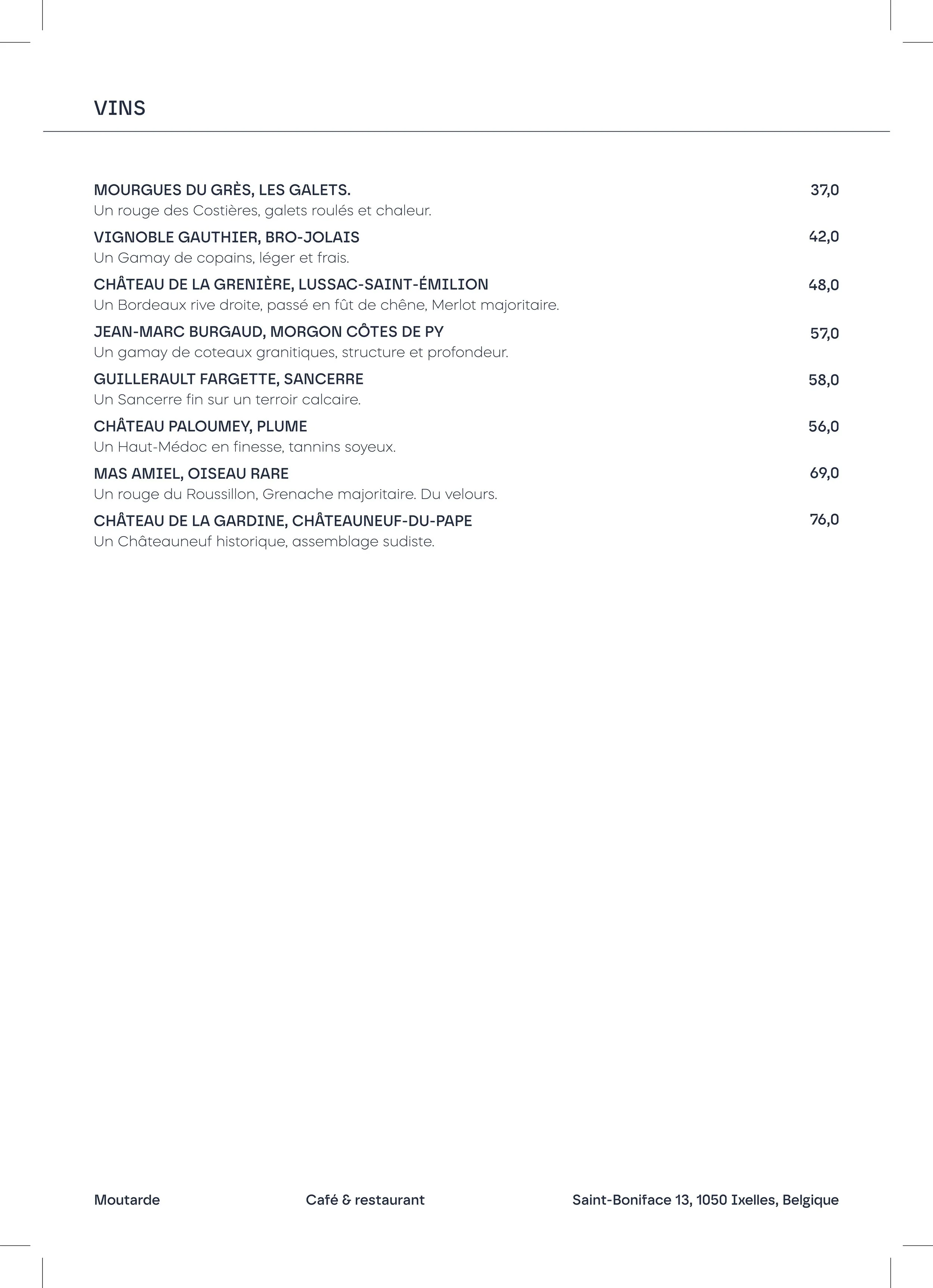 VINS

MOURGUES DU GRÈS, LES GALETS. 37,0
Un rouge des Costières, galets roulés et chaleur.

VIGNOBLE GAUTHIER, BRO-JOLAIS 42,0
Un Gamay de copains, léger et frais.

CHÂTEAU DE LA GRENIÈRE, LUSSAC-SAINT-ÉMILION 48,0
Un Bordeaux rive droite, passé en fût de chêne, Merlot majoritaire.

JEAN-MARC BURGAUD, MORGON CÔTES DE PY 57,0
Un gamay de coteaux granitiques, structure et profondeur.

GUILLERAULT FARGETTE, SANCERRE 58,0
Un Sancerre fin sur un terroir calcaire.

CHÂTEAU PALOUMEY, PLUME 56,0
Un Haut-Médoc en finesse, tannins soyeux.

MAS AMIEL, OISEAU RARE 69,0
Un rouge du Roussillon, Grenache majoritaire. Du velours.

CHÂTEAU DE LA GARDINE, CHÂTEAUNEUF-DU-PAPE 76,0
Un Châteauneuf historique, assemblage sudiste.

Moutarde

Café & restaurant

Saint-Boniface 13, 1050 Ixelles, Belgique